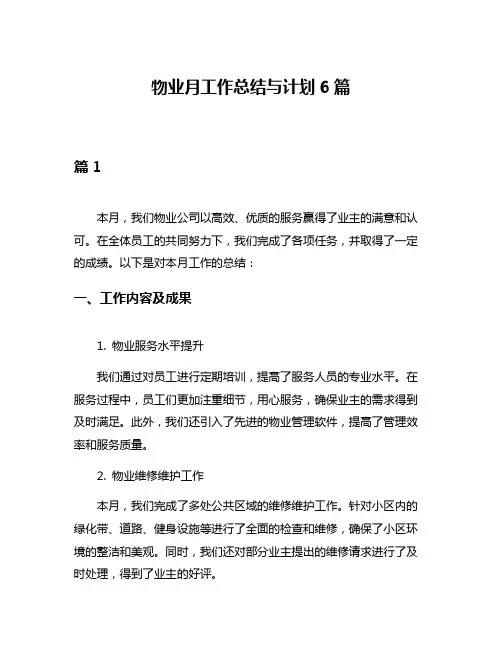 物业月工作总结与计划 6 篇

篇 1

本月，我们物业公司以高效、优质的服务赢得了业主的满意和认可。在全体员工的共同努力下，我们完成了各项任务，并取得了一定的成绩。以下是对本月工作的总结：

一、工作内容及成果

1. 物业服务水平提升

我们通过对员工进行定期培训，提高了服务人员的专业水平。在服务过程中，员工们更加注重细节，用心服务，确保业主的需求得到及时满足。此外，我们还引入了先进的物业管理软件，提高了管理效率和服务质量。

2. 物业维修维护工作

本月，我们完成了多处公共区域的维修维护工作。针对小区内的绿化带、道路、健身设施等进行了全面的检查和维修，确保了小区环境的整洁和美观。同时，我们还对部分业主提出的维修请求进行了及时处理，得到了业主的好评。